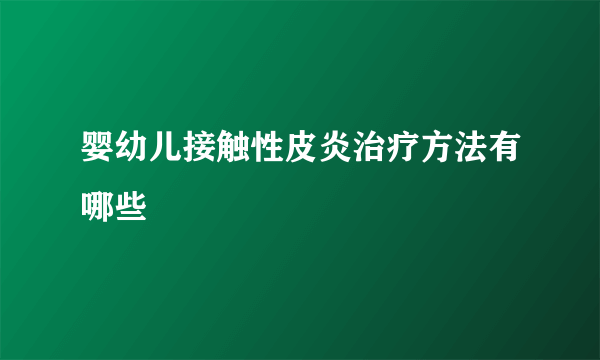 婴幼儿接触性皮炎治疗方法有哪些